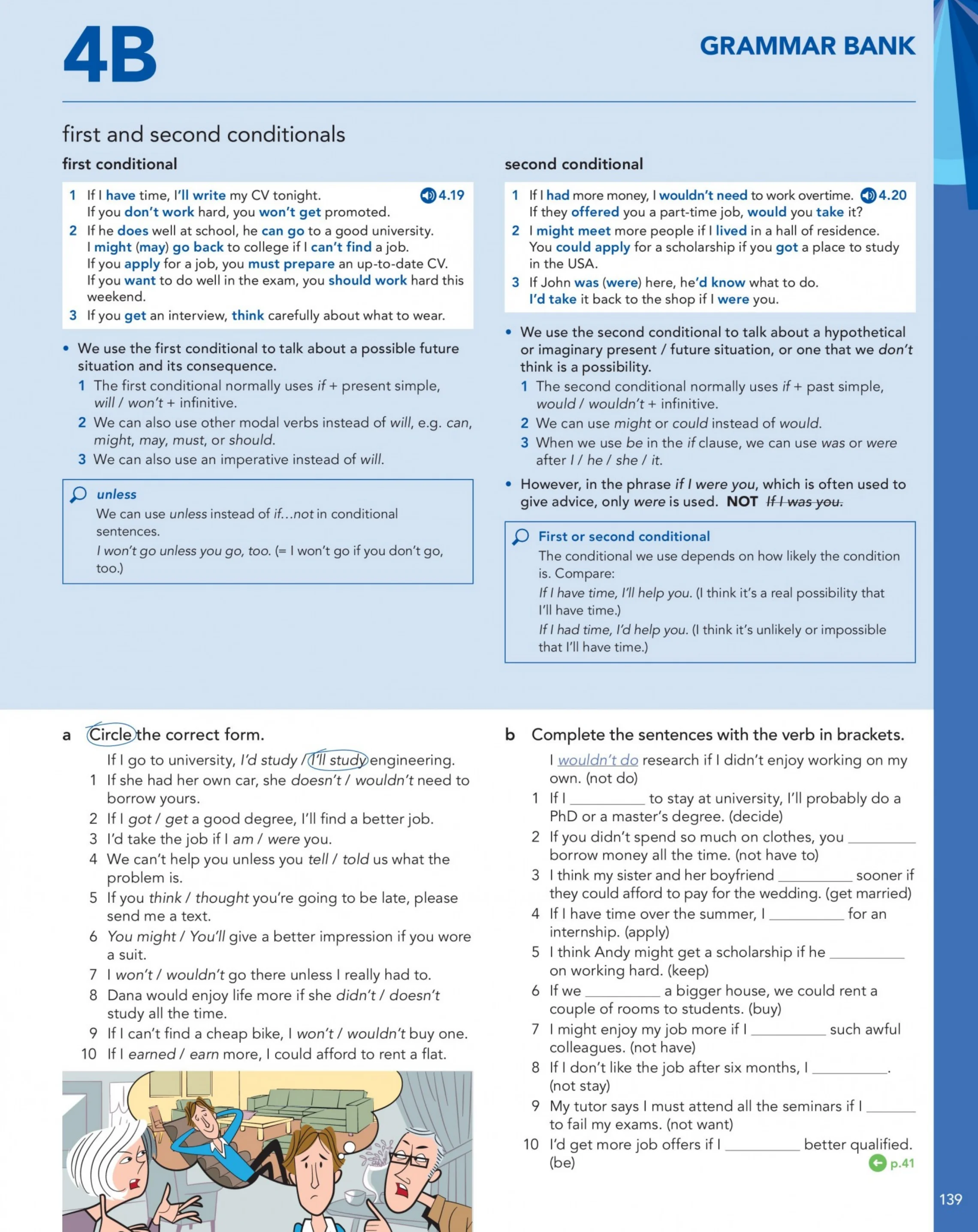 4B

GRAMMAR BANK

first and second conditionals

first conditional

1 If I have time, I'll write my CV tonight. 4.19
If you don't work hard, you won't get promoted.
2 If he does well at school, he can go to a good university.
I might (may) go back to college if I can't find a job.
If you apply for a job, you must prepare an up-to-date CV.
If you want to do well in the exam, you should work hard this weekend.
3 If you get an interview, think carefully about what to wear.

• We use the first conditional to talk about a possible future situation and its consequence.
1 The first conditional normally uses if + present simple, will / won't + infinitive.
2 We can also use other modal verbs instead of will, e.g. can, might, may, must, or should.
3 We can also use an imperative instead of will.

unless
We can use unless instead of if…not in conditional sentences.
I won't go unless you go, too. (= I won't go if you don't go, too.)

second conditional

1 If I had more money, I wouldn't need to work overtime. 4.20
If they offered you a part-time job, would you take it?
2 I might meet more people if I lived in a hall of residence.
You could apply for a scholarship if you got a place to study in the USA.
3 If John was (were) here, he'd know what to do.
I'd take it back to the shop if I were you.

• We use the second conditional to talk about a hypothetical or imaginary present / future situation, or one that we don't think is a possibility.
1 The second conditional normally uses if + past simple, would / wouldn't + infinitive.
2 We can use might or could instead of would.
3 When we use be in the if clause, we can use was or were after I / he / she / it.
• However, in the phrase if I were you, which is often used to give advice, only were is used. NOT If I was you.

First or second conditional
The conditional we use depends on how likely the condition is. Compare:
If I have time, I'll help you. (I think it's a real possibility that I'll have time.)
If I had time, I'd help you. (I think it's unlikely or impossible that I'll have time.)

a Circle the correct form.
If I go to university, I'd study / I'll study engineering.
1 If she had her own car, she doesn't / wouldn't need to borrow yours.
2 If I got / get a good degree, I'll find a better job.
3 I'd take the job if I am / were you.
4 We can't help you unless you tell / told us what the problem is.
5 If you think / thought you're going to be late, please send me a text.
6 You might / You'll give a better impression if you wore a suit.
7 I won't / wouldn't go there unless I really had to.
8 Dana would enjoy life more if she didn't / doesn't study all the time.
9 If I can't find a cheap bike, I won't / wouldn't buy one.
10 If I earned / earn more, I could afford to rent a flat.

b Complete the sentences with the verb in brackets.
I wouldn't do research if I didn't enjoy working on my own. (not do)
1 If I ____ to stay at university, I'll probably do a PhD or a master's degree. (decide)
2 If you didn't spend so much on clothes, you ____ borrow money all the time. (not have to)
3 I think my sister and her boyfriend ____ sooner if they could afford to pay for the wedding. (get married)
4 If I have time over the summer, I ____ for an internship. (apply)
5 I think Andy might get a scholarship if he ____ on working hard. (keep)
6 If we ____ a bigger house, we could rent a couple of rooms to students. (buy)
7 I might enjoy my job more if I ____ such awful colleagues. (not have)
8 If I don't like the job after six months, I ____. (not stay)
9 My tutor says I must attend all the seminars if I ____ to fail my exams. (not want)
10 I'd get more job offers if I ____ better qualified. (be)

p.41

139